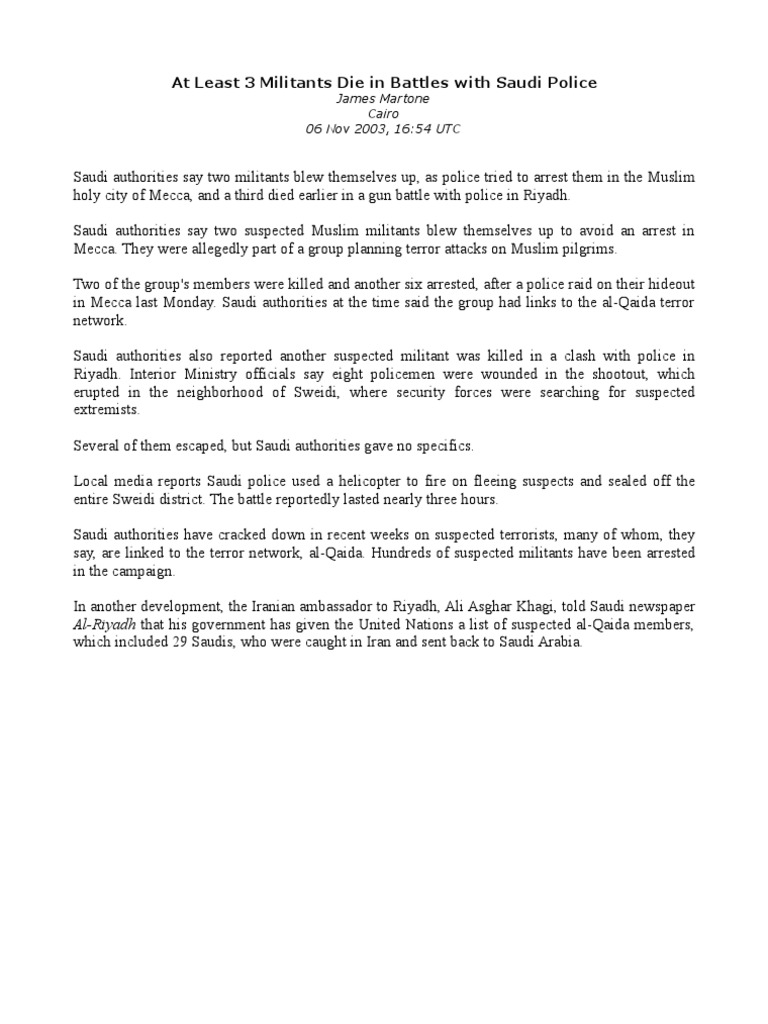 At Least 3 Militants Die in Battles with Saudi Police
James Martone
Cairo
06 Nov 2003, 16:54 UTC

Saudi authorities say two militants blew themselves up, as police tried to arrest them in the Muslim holy city of Mecca, and a third died earlier in a gun battle with police in Riyadh.

Saudi authorities say two suspected Muslim militants blew themselves up to avoid an arrest in Mecca. They were allegedly part of a group planning terror attacks on Muslim pilgrims.

Two of the group's members were killed and another six arrested, after a police raid on their hideout in Mecca last Monday. Saudi authorities at the time said the group had links to the al-Qaida terror network.

Saudi authorities also reported another suspected militant was killed in a clash with police in Riyadh. Interior Ministry officials say eight policemen were wounded in the shootout, which erupted in the neighborhood of Sweidi, where security forces were searching for suspected extremists.

Several of them escaped, but Saudi authorities gave no specifics.

Local media reports Saudi police used a helicopter to fire on fleeing suspects and sealed off the entire Sweidi district. The battle reportedly lasted nearly three hours.

Saudi authorities have cracked down in recent weeks on suspected terrorists, many of whom, they say, are linked to the terror network, al-Qaida. Hundreds of suspected militants have been arrested in the campaign.

In another development, the Iranian ambassador to Riyadh, Ali Asghar Khagi, told Saudi newspaper Al-Riyadh that his government has given the United Nations a list of suspected al-Qaida members, which included 29 Saudis, who were caught in Iran and sent back to Saudi Arabia.